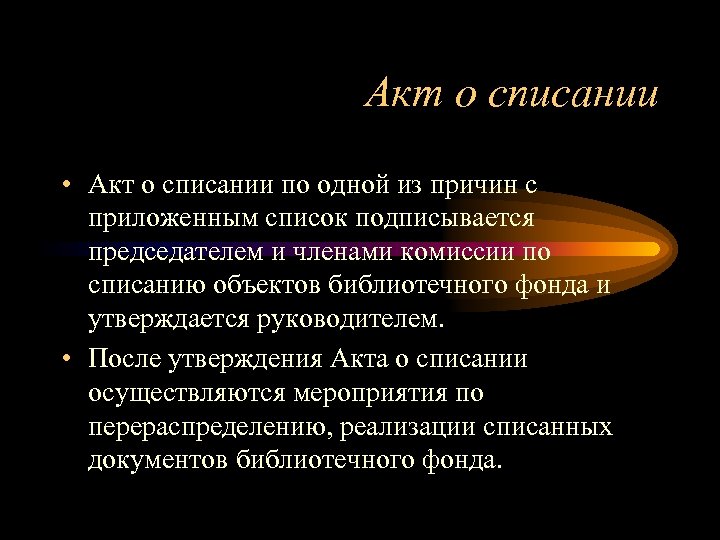 Акт о списании

• Акт о списании по одной из причин с приложенным список подписывается председателем и членами комиссии по списанию объектов библиотечного фонда и утверждается руководителем.

• После утверждения Акта о списании осуществляются мероприятия по перераспределению, реализации списанных документов библиотечного фонда.